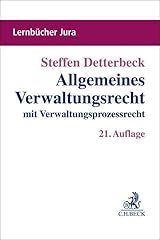 Lernbücher Jura

Steffen Detterbeck

Allgemeines Verwaltungsrecht

mit Verwaltungsprozessrecht

21. Auflage

C.H.BECK